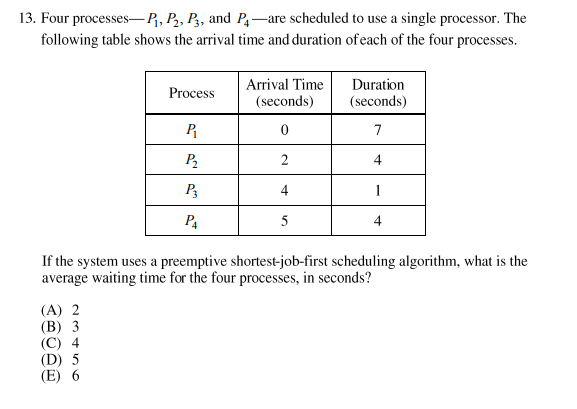 13. Four processes—$P_1$, $P_2$, $P_3$, and $P_4$—are scheduled to use a single processor. The following table shows the arrival time and duration of each of the four processes.

| Process | Arrival Time (seconds) | Duration (seconds) |
|---|---|---|
| $P_1$ | 0 | 7 |
| $P_2$ | 2 | 4 |
| $P_3$ | 4 | 1 |
| $P_4$ | 5 | 4 |

If the system uses a preemptive shortest-job-first scheduling algorithm, what is the average waiting time for the four processes, in seconds?

(A) 2
(B) 3
(C) 4
(D) 5
(E) 6